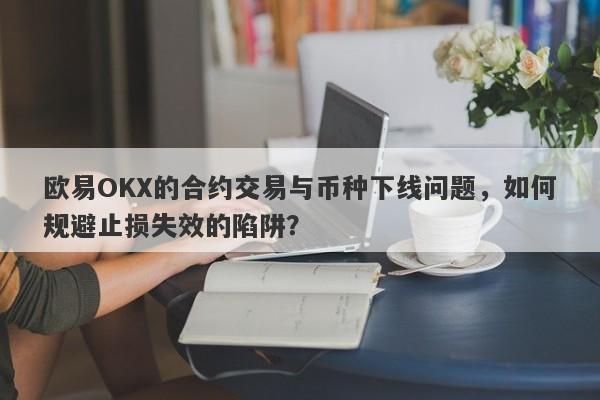 欧易OKX的合约交易与币种下线问题，如何规避止损失效的陷阱?